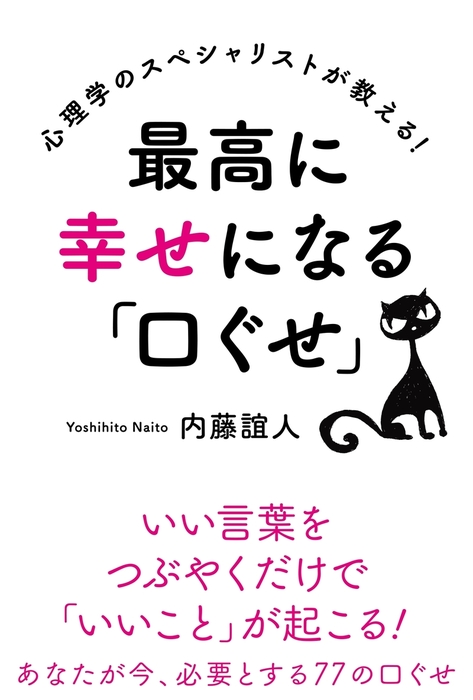 心理学のスペシャリストが教える!

最高に
幸せになる
「口ぐせ」

Yoshihito Naito 内藤誼人

いい言葉を
つぶやくだけで
「いいこと」が起こる!

あなたが今、必要とする77の口ぐせ